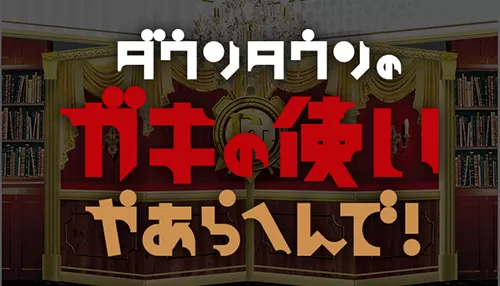 ダウンタウンの
ガキの使い
やあらへんで!